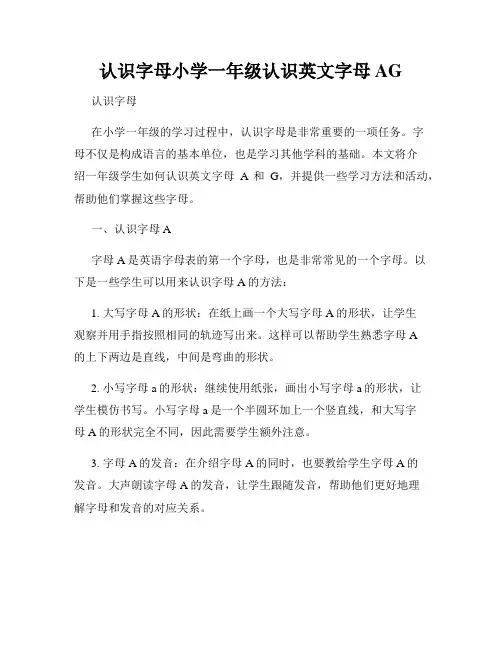 认识字母小学一年级认识英文字母 AG

认识字母

在小学一年级的学习过程中，认识字母是非常重要的一项任务。字母不仅是构成语言的基本单位，也是学习其他学科的基础。本文将介绍一年级学生如何认识英文字母 A 和 G，并提供一些学习方法和活动，帮助他们掌握这些字母。

一、认识字母 A

字母 A 是英语字母表的第一个字母，也是非常常见的一个字母。以下是一些学生可以用来认识字母 A 的方法：

1. 大写字母 A 的形状：在纸上画一个大写字母 A 的形状，让学生观察并用手指按照相同的轨迹写出来。这样可以帮助学生熟悉字母 A 的上下两边是直线，中间是弯曲的形状。

2. 小写字母 a 的形状：继续使用纸张，画出小写字母 a 的形状，让学生模仿书写。小写字母 a 是一个半圆环加上一个竖直线，和大写字母 A 的形状完全不同，因此需要学生额外注意。

3. 字母 A 的发音：在介绍字母 A 的同时，也要教给学生字母 A 的发音。大声朗读字母 A 的发音，让学生跟随发音，帮助他们更好地理解字母和发音的对应关系。